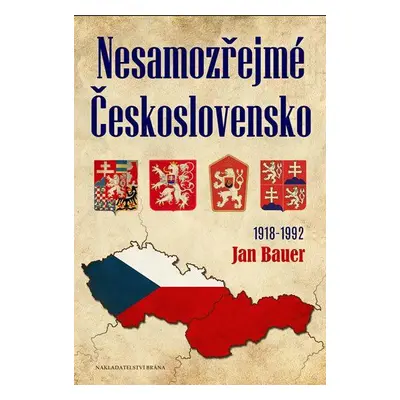 Nesamozřejmé Československo

1918-1992

Jan Bauer

NAKLADATELSTVÍ BRÁNA